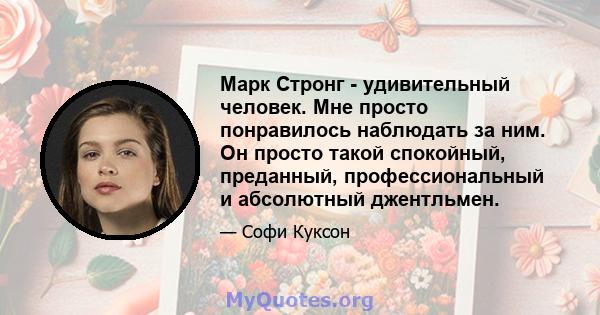 Марк Стронг - удивительный человек. Мне просто понравилось наблюдать за ним. Он просто такой спокойный, преданный, профессиональный и абсолютный джентльмен.

— Софи Куксон

MyQuotes.org